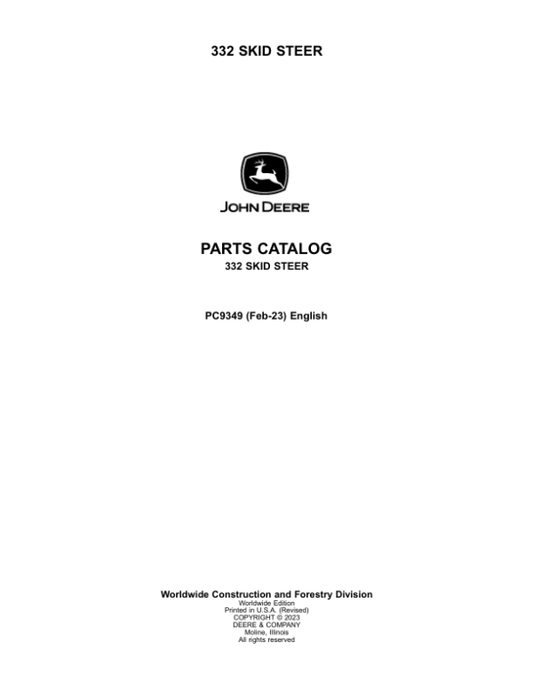 332 SKID STEER

JOHN DEERE

PARTS CATALOG
332 SKID STEER

PC9349 (Feb-23) English

Worldwide Construction and Forestry Division
Worldwide Edition
Printed in U.S.A. (Revised)
COPYRIGHT © 2023
DEERE & COMPANY
Moline, Illinois
All rights reserved